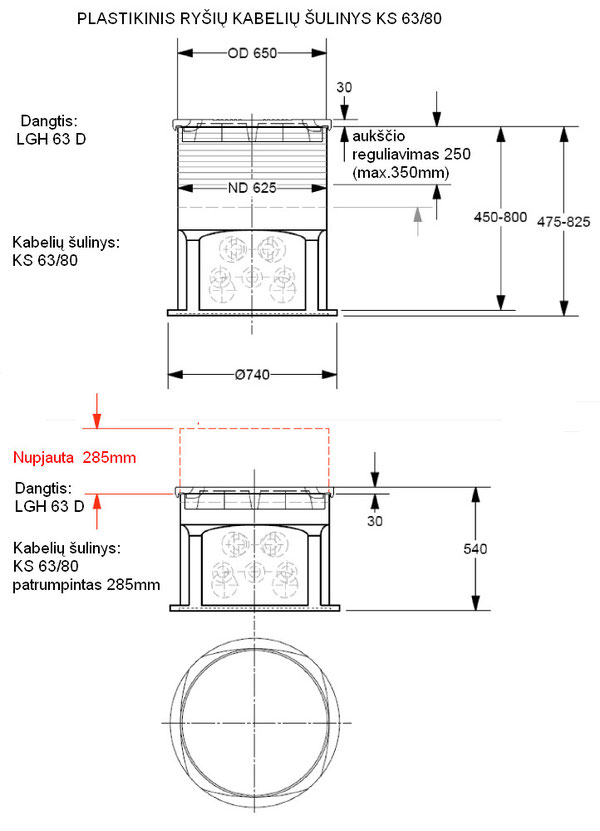 PLASTIKINIS RYŠIŲ KABELIŲ ŠULINYS KS 63/80

OD 650

30

Dangtis:
LGH 63 D

aukščio reguliavimas 250 (max.350mm)

ND 625

450-800

475-825

Kabelių šulinys:
KS 63/80

Ø740

Nupjauta 285mm

Dangtis:
LGH 63 D

30

540

Kabelių šulinys:
KS 63/80
patrumpintas 285mm